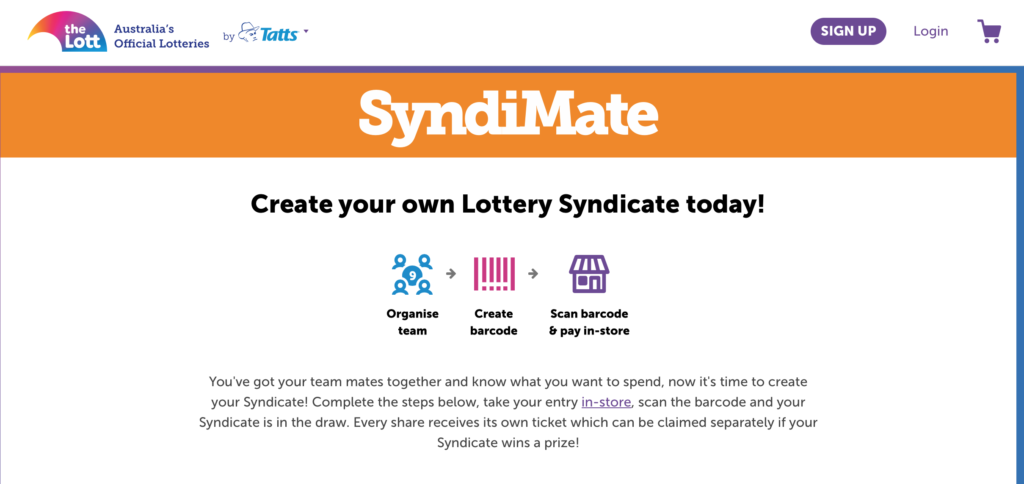 the Lott Australia's Official Lotteries by Tatts

SIGN UP Login

SyndiMate

Create your own Lottery Syndicate today!

9

Organise team

Create barcode

Scan barcode & pay in-store

You've got your team mates together and know what you want to spend, now it's time to create your Syndicate! Complete the steps below, take your entry in-store, scan the barcode and your Syndicate is in the draw. Every share receives its own ticket which can be claimed separately if your Syndicate wins a prize!